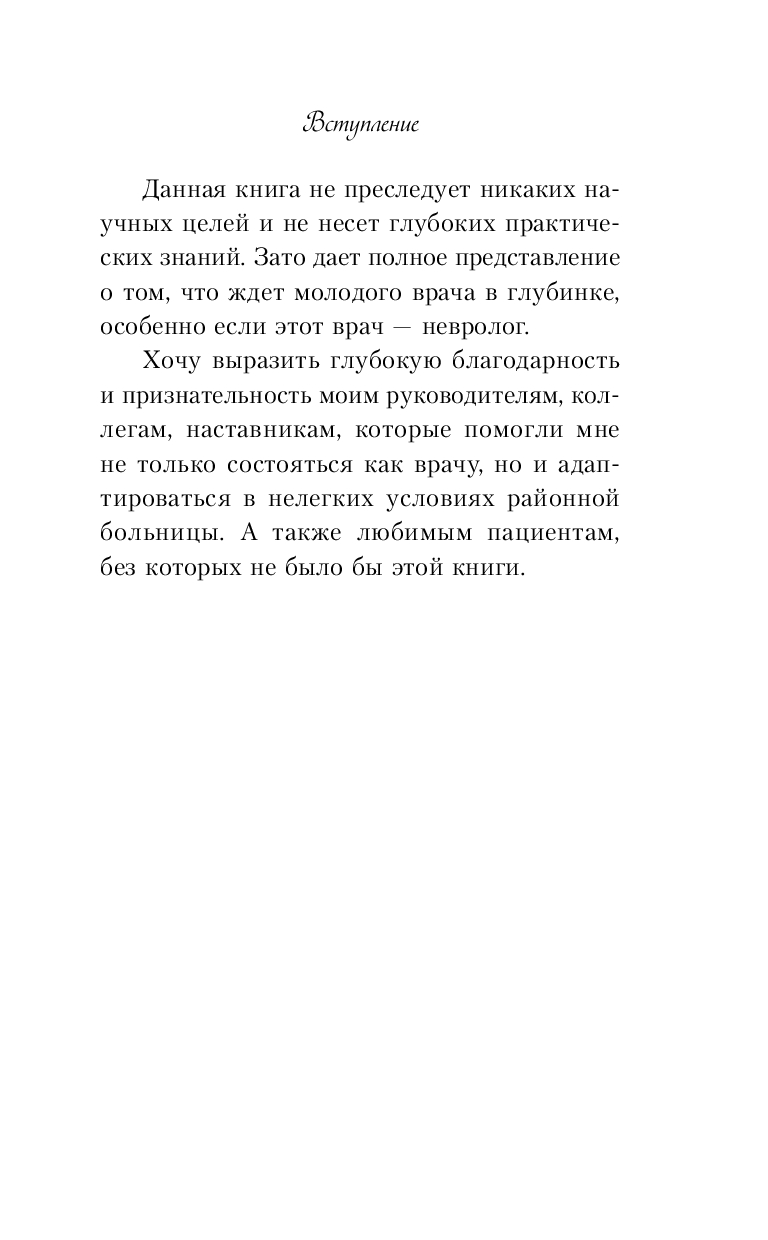 Вступление

Данная книга не преследует никаких научных целей и не несет глубоких практических знаний. Зато дает полное представление о том, что ждет молодого врача в глубинке, особенно если этот врач — невролог.

Хочу выразить глубокую благодарность и признательность моим руководителям, коллегам, наставникам, которые помогли мне не только состояться как врачу, но и адаптироваться в нелегких условиях районной больницы. А также любимым пациентам, без которых не было бы этой книги.